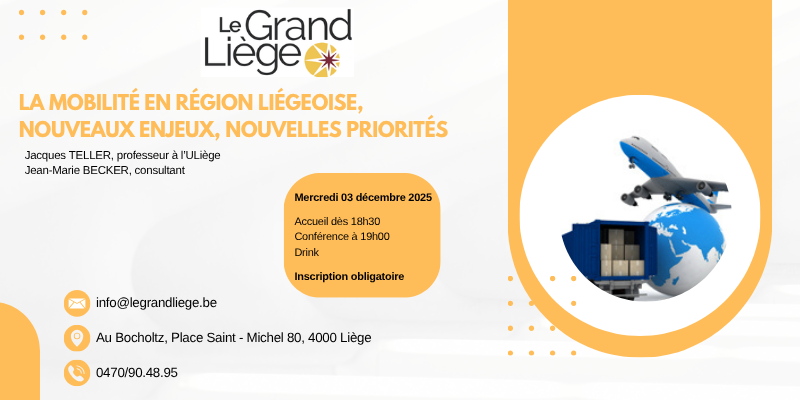 Le Grand Liège

LA MOBILITÉ EN RÉGION LIÉGEOISE, NOUVEAUX ENJEUX, NOUVELLES PRIORITÉS

Jacques TELLER, professeur à l'ULiège
Jean-Marie BECKER, consultant

Mercredi 03 décembre 2025

Accueil dès 18h30
Conférence à 19h00
Drink

Inscription obligatoire

info@legrandliege.be

Au Bocholtz, Place Saint - Michel 80, 4000 Liège

0470/90.48.95